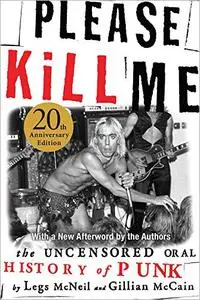 PLEASE KiLL ME

20th Anniversary Edition

With a New Afterword by the Authors

the UNCENSORED ORAL HISTORY of PUNK

by Legs McNeil and Gillian McCain